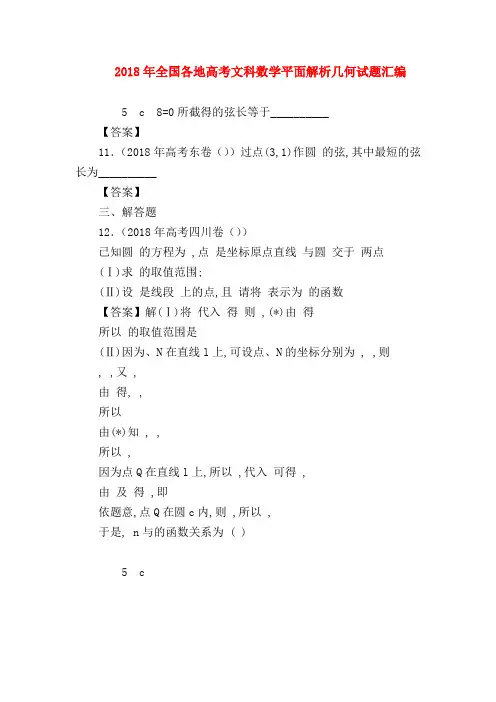 2018年全国各地高考文科数学平面解析几何试题汇编

5 c 8=0所截得的弦长等于__________

【答案】

11．(2018年高考东卷())过点(3,1)作圆 的弦,其中最短的弦长为__________

【答案】

三、解答题

12．(2018年高考四川卷())

已知圆 的方程为 ,点 是坐标原点直线 与圆 交于 两点

(Ⅰ)求 的取值范围;

(Ⅱ)设 是线段 上的点,且 请将 表示为 的函数

【答案】解(Ⅰ)将 代入 得 则 ,(*)由 得

所以 的取值范围是

(Ⅱ)因为、N在直线l上,可设点、N的坐标分别为 , ,则

, ,又 ,

由 得, ,

所以

由(*)知 , ,

所以 ,

因为点Q在直线l上,所以 ,代入 可得 ,

由 及 得 ,即

依题意,点Q在圆c内,则 ,所以 ,

于是, n与的函数关系为 ( )

5 c